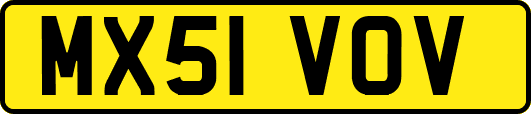 MX51 VOV